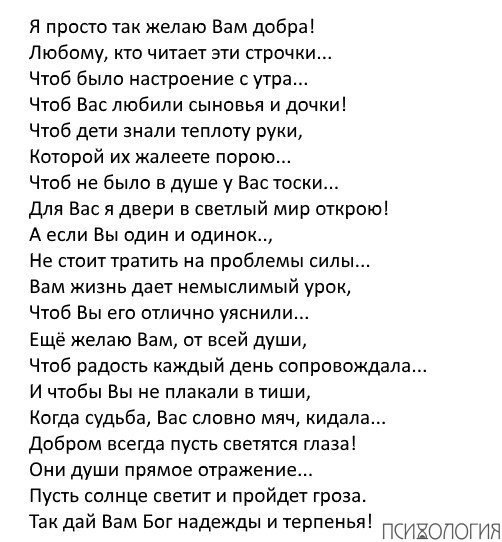 Я просто так желаю Вам добра!
Любому, кто читает эти строчки...
Чтоб было настроение с утра...
Чтоб Вас любили сыновья и дочки!
Чтоб дети знали теплоту руки,
Которой их жалеете порою...
Чтоб не было в душе у Вас тоски...
Для Вас я двери в светлый мир открою!
А если Вы один и одинок..,
Не стоит тратить на проблемы силы...
Вам жизнь дает немыслимый урок,
Чтоб Вы его отлично уяснили...
Ещё желаю Вам, от всей души,
Чтоб радость каждый день сопровождала...
И чтобы Вы не плакали в тиши,
Когда судьба, Вас словно мяч, кидала...
Добром всегда пусть светятся глаза!
Они души прямое отражение...
Пусть солнце светит и пройдет гроза.
Так дай Вам Бог надежды и терпенья!

ПСИХОЛОГИЯ